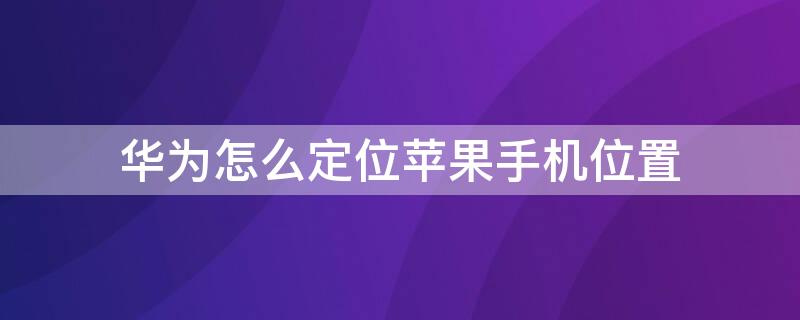 华为怎么定位苹果手机位置